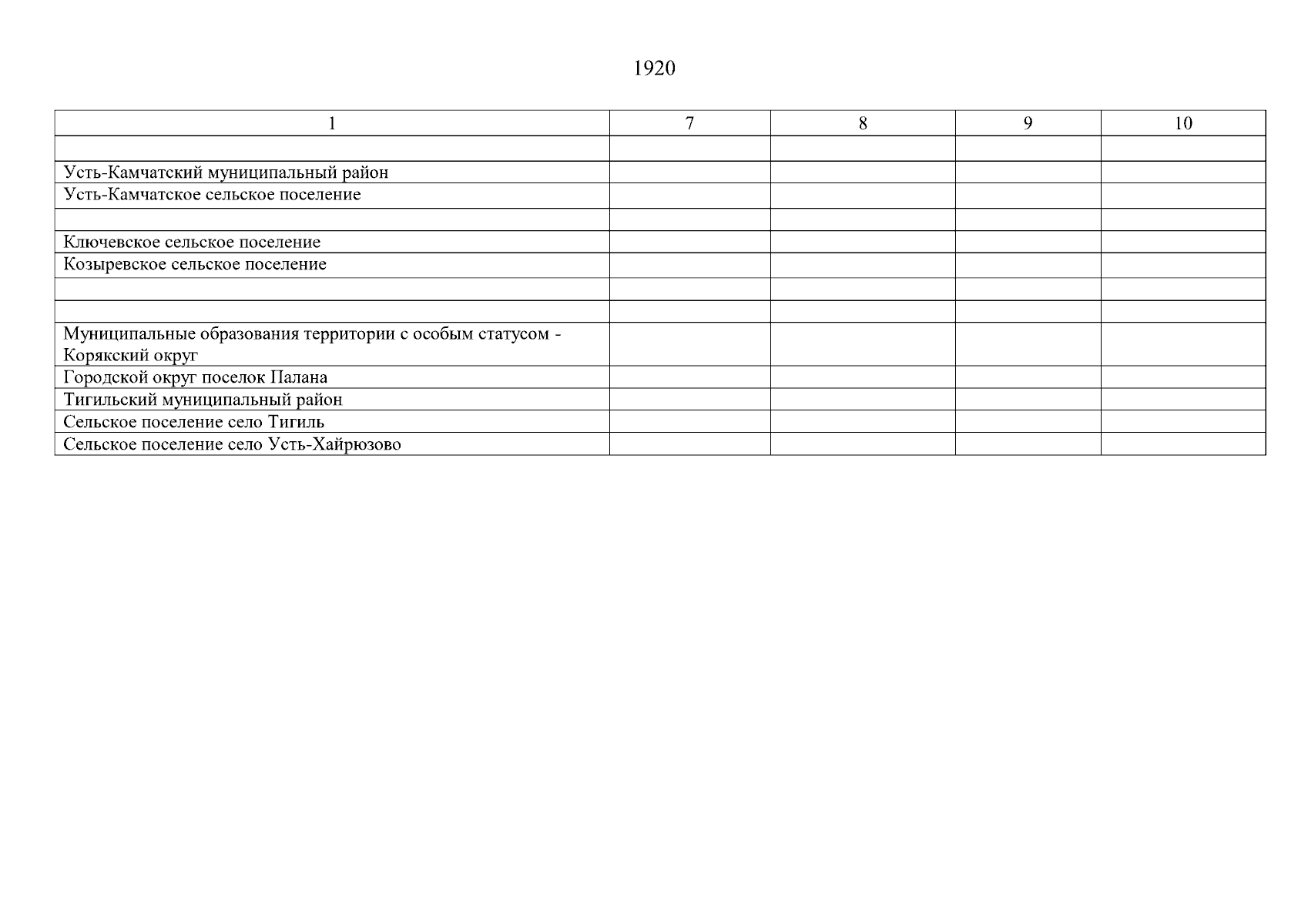 1920

| 1 | 7 | 8 | 9 | 10 |
|---|---|---|---|---|
| | | | | |
| Усть-Камчатский муниципальный район | | | | |
| Усть-Камчатское сельское поселение | | | | |
| | | | | |
| Ключевское сельское поселение | | | | |
| Козыревское сельское поселение | | | | |
| | | | | |
| | | | | |
| Муниципальные образования территории с особым статусом - Корякский округ | | | | |
| Городской округ поселок Палана | | | | |
| Тигильский муниципальный район | | | | |
| Сельское поселение село Тигиль | | | | |
| Сельское поселение село Усть-Хайрюзово | | | | |